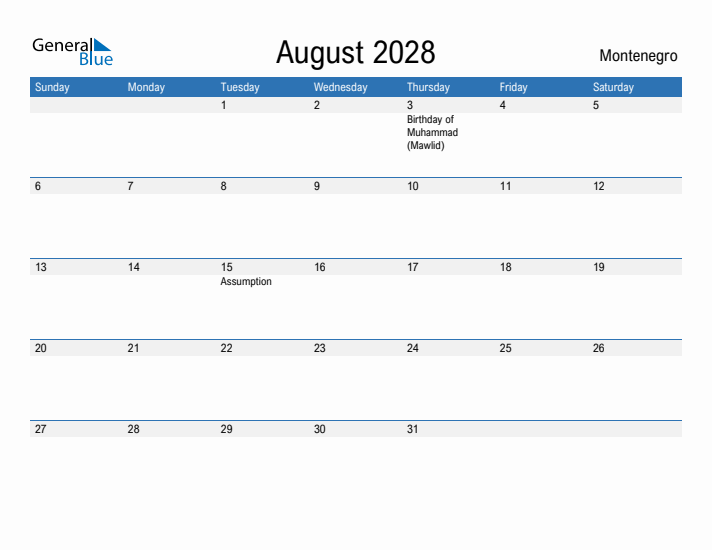 General Blue

August 2028

Montenegro

| Sunday | Monday | Tuesday | Wednesday | Thursday | Friday | Saturday |
|---|---|---|---|---|---|---|
| | | 1 | 2 | 3 Birthday of Muhammad (Mawlid) | 4 | 5 |
| 6 | 7 | 8 | 9 | 10 | 11 | 12 |
| 13 | 14 | 15 Assumption | 16 | 17 | 18 | 19 |
| 20 | 21 | 22 | 23 | 24 | 25 | 26 |
| 27 | 28 | 29 | 30 | 31 | | |